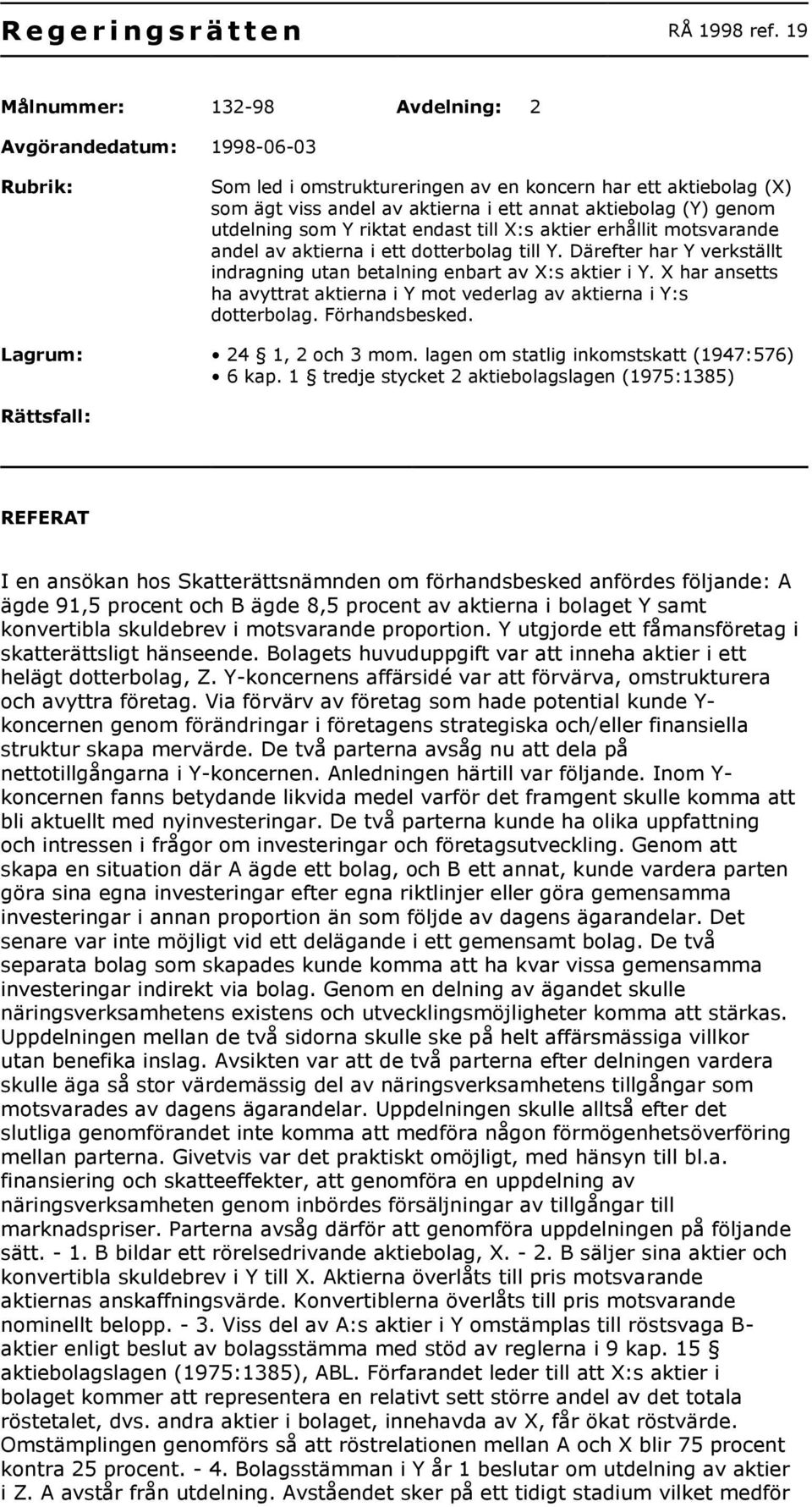 Regeringsrätten RÅ 1998 ref. 19

Målnummer: 132-98 Avdelning: 2

Avgörandedatum: 1998-06-03

Rubrik: Som led i omstruktureringen av en koncern har ett aktiebolag (X) som ägt viss andel av aktierna i ett annat aktiebolag (Y) genom utdelning som Y riktat endast till X:s aktier erhållit motsvarande andel av aktierna i ett dotterbolag till Y. Därefter har Y verkställt indragning utan betalning enbart av X:s aktier i Y. X har ansetts ha avyttrat aktierna i Y mot vederlag av aktierna i Y:s dotterbolag. Förhandsbesked.

Lagrum:
• 24 § 1, 2 och 3 mom. lagen om statlig inkomstskatt (1947:576)
• 6 kap. 1 § tredje stycket 2 aktiebolagslagen (1975:1385)

Rättsfall:

REFERAT

I en ansökan hos Skatterättsnämnden om förhandsbesked anfördes följande: A ägde 91,5 procent och B ägde 8,5 procent av aktierna i bolaget Y samt konvertibla skuldebrev i motsvarande proportion. Y utgjorde ett fåmansföretag i skatterättsligt hänseende. Bolagets huvuduppgift var att inneha aktier i ett helägt dotterbolag, Z. Y-koncernens affärsidé var att förvärva, omstrukturera och avyttra företag. Via förvärv av företag som hade potential kunde Y-koncernen genom förändringar i företagens strategiska och/eller finansiella struktur skapa mervärde. De två parterna avsåg nu att dela på nettotillgångarna i Y-koncernen. Anledningen härtill var följande. Inom Y-koncernen fanns betydande likvida medel varför det framgent skulle komma att bli aktuellt med nyinvesteringar. De två parterna kunde ha olika uppfattning och intressen i frågor om investeringar och företagsutveckling. Genom att skapa en situation där A ägde ett bolag, och B ett annat, kunde vardera parten göra sina egna investeringar efter egna riktlinjer eller göra gemensamma investeringar i annan proportion än som följde av dagens ägarandelar. Det senare var inte möjligt vid ett delägande i ett gemensamt bolag. De två separata bolag som skapades kunde komma att ha kvar vissa gemensamma investeringar indirekt via bolag. Genom en delning av ägandet skulle näringsverksamhetens existens och utvecklingsmöjligheter komma att stärkas. Uppdelningen mellan de två sidorna skulle ske på helt affärsmässiga villkor utan benefika inslag. Avsikten var att de två parterna efter delningen vardera skulle äga så stor värdemässig del av näringsverksamhetens tillgångar som motsvarades av dagens ägarandelar. Uppdelningen skulle alltså efter det slutliga genomförandet inte komma att medföra någon förmögenhetsöverföring mellan parterna. Givetvis var det praktiskt omöjligt, med hänsyn till bl.a. finansiering och skatteeffekter, att genomföra en uppdelning av näringsverksamheten genom inbördes försäljningar av tillgångar till marknadspriser. Parterna avsåg därför att genomföra uppdelningen på följande sätt. - 1. B bildar ett rörelsedrivande aktiebolag, X. - 2. B säljer sina aktier och konvertibla skuldebrev i Y till X. Aktierna överlåts till pris motsvarande aktiernas anskaffningsvärde. Konvertiblerna överlåts till pris motsvarande nominellt belopp. - 3. Viss del av A:s aktier i Y omstämplas till röstsvaga B-aktier enligt beslut av bolagsstämma med stöd av reglerna i 9 kap. 15 § aktiebolagslagen (1975:1385), ABL. Förfarandet leder till att X:s aktier i bolaget kommer att representera en relativt sett större andel av det totala röstetalet, dvs. andra aktier i bolaget, innehavda av X, får ökat röstvärde. Omstämplingen genomförs så att röstrelationen mellan A och X blir 75 procent kontra 25 procent. - 4. Bolagsstämman i Y år 1 beslutar om utdelning av aktier i Z. A avstår från utdelning. Avståendet sker på ett tidigt stadium vilket medför